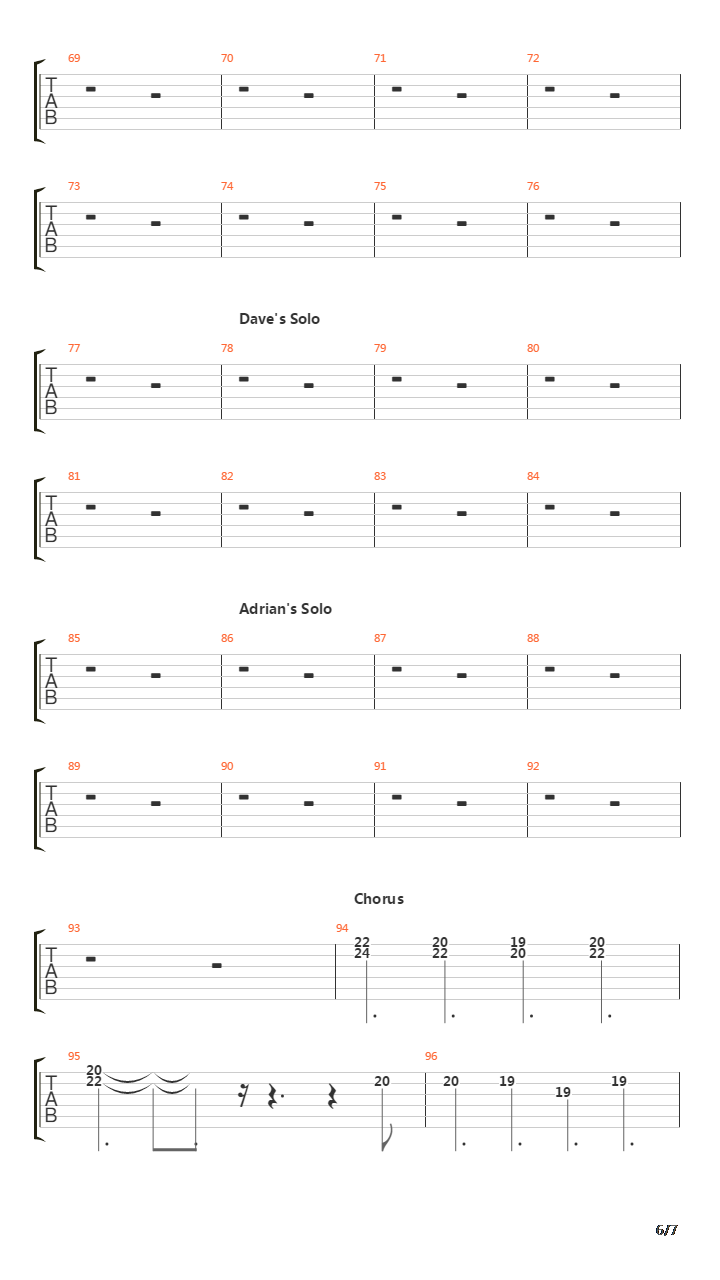 69
70
71
72
T
A
B

73
74
75
76
T
A
B

Dave's Solo

77
78
79
80
T
A
B

81
82
83
84
T
A
B

Adrian's Solo

85
86
87
88
T
A
B

89
90
91
92
T
A
B

Chorus

93
94
T
A
B
22
24
20
22
19
20
20
22

95
96
T
A
B
20
22
20
20
19
19
19

6/7